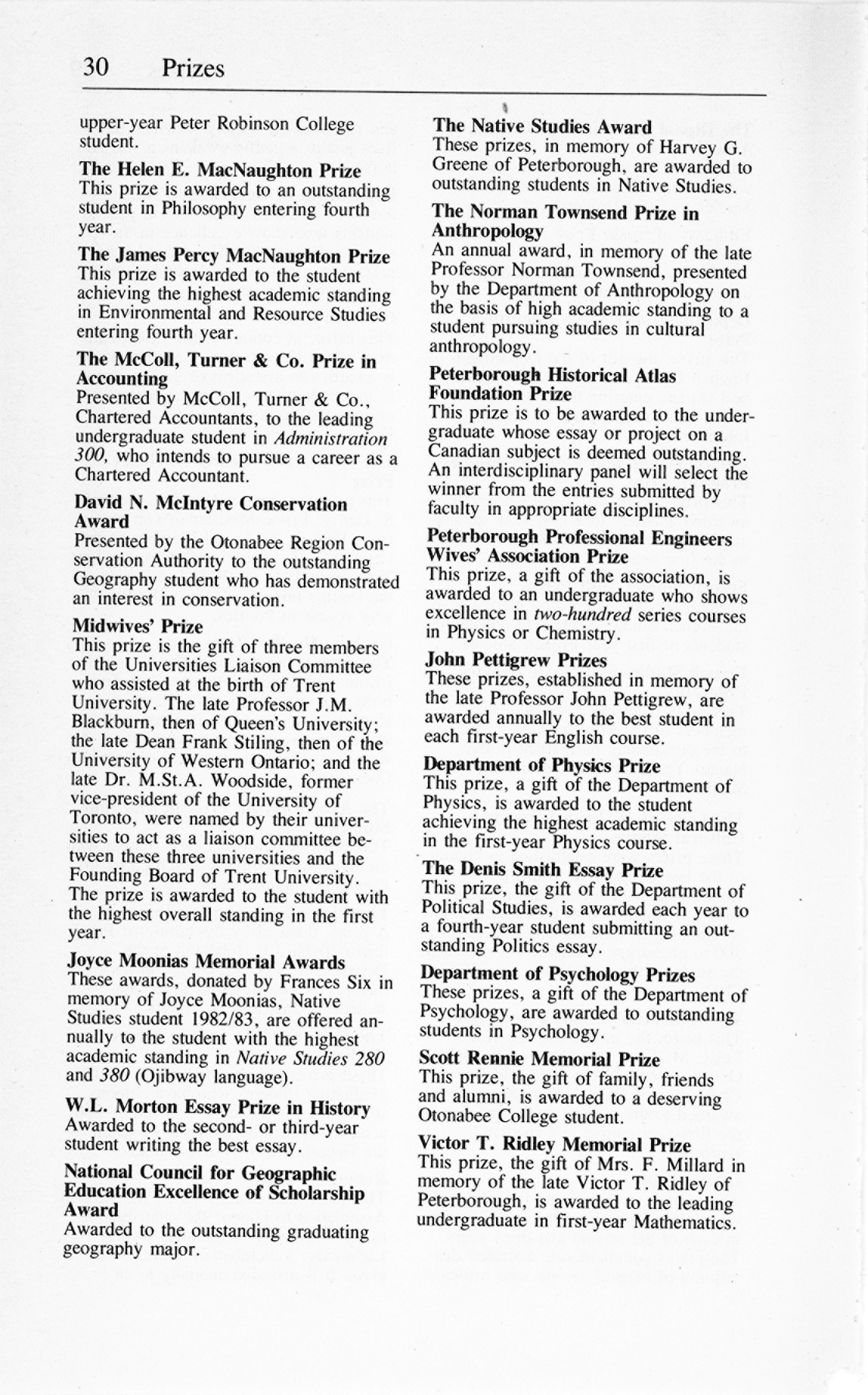 30 Prizes

upper-year Peter Robinson College student.

The Helen E. MacNaughton Prize
This prize is awarded to an outstanding student in Philosophy entering fourth year.

The James Percy MacNaughton Prize
This prize is awarded to the student achieving the highest academic standing in Environmental and Resource Studies entering fourth year.

The McColl, Turner & Co. Prize in Accounting
Presented by McColl, Turner & Co., Chartered Accountants, to the leading undergraduate student in Administration 300, who intends to pursue a career as a Chartered Accountant.

David N. McIntyre Conservation Award
Presented by the Otonabee Region Conservation Authority to the outstanding Geography student who has demonstrated an interest in conservation.

Midwives' Prize
This prize is the gift of three members of the Universities Liaison Committee who assisted at the birth of Trent University. The late Professor J.M. Blackburn, then of Queen's University; the late Dean Frank Stiling, then of the University of Western Ontario; and the late Dr. M.St.A. Woodside, former vice-president of the University of Toronto, were named by their universities to act as a liaison committee between these three universities and the Founding Board of Trent University. The prize is awarded to the student with the highest overall standing in the first year.

Joyce Moonias Memorial Awards
These awards, donated by Frances Six in memory of Joyce Moonias, Native Studies student 1982/83, are offered annually to the student with the highest academic standing in Native Studies 280 and 380 (Ojibway language).

W.L. Morton Essay Prize in History
Awarded to the second- or third-year student writing the best essay.

National Council for Geographic Education Excellence of Scholarship Award
Awarded to the outstanding graduating geography major.

The Native Studies Award
These prizes, in memory of Harvey G. Greene of Peterborough, are awarded to outstanding students in Native Studies.

The Norman Townsend Prize in Anthropology
An annual award, in memory of the late Professor Norman Townsend, presented by the Department of Anthropology on the basis of high academic standing to a student pursuing studies in cultural anthropology.

Peterborough Historical Atlas Foundation Prize
This prize is to be awarded to the undergraduate whose essay or project on a Canadian subject is deemed outstanding. An interdisciplinary panel will select the winner from the entries submitted by faculty in appropriate disciplines.

Peterborough Professional Engineers Wives' Association Prize
This prize, a gift of the association, is awarded to an undergraduate who shows excellence in two-hundred series courses in Physics or Chemistry.

John Pettigrew Prizes
These prizes, established in memory of the late Professor John Pettigrew, are awarded annually to the best student in each first-year English course.

Department of Physics Prize
This prize, a gift of the Department of Physics, is awarded to the student achieving the highest academic standing in the first-year Physics course.

The Denis Smith Essay Prize
This prize, the gift of the Department of Political Studies, is awarded each year to a fourth-year student submitting an outstanding Politics essay.

Department of Psychology Prizes
These prizes, a gift of the Department of Psychology, are awarded to outstanding students in Psychology.

Scott Rennie Memorial Prize
This prize, the gift of family, friends and alumni, is awarded to a deserving Otonabee College student.

Victor T. Ridley Memorial Prize
This prize, the gift of Mrs. F. Millard in memory of the late Victor T. Ridley of Peterborough, is awarded to the leading undergraduate in first-year Mathematics.